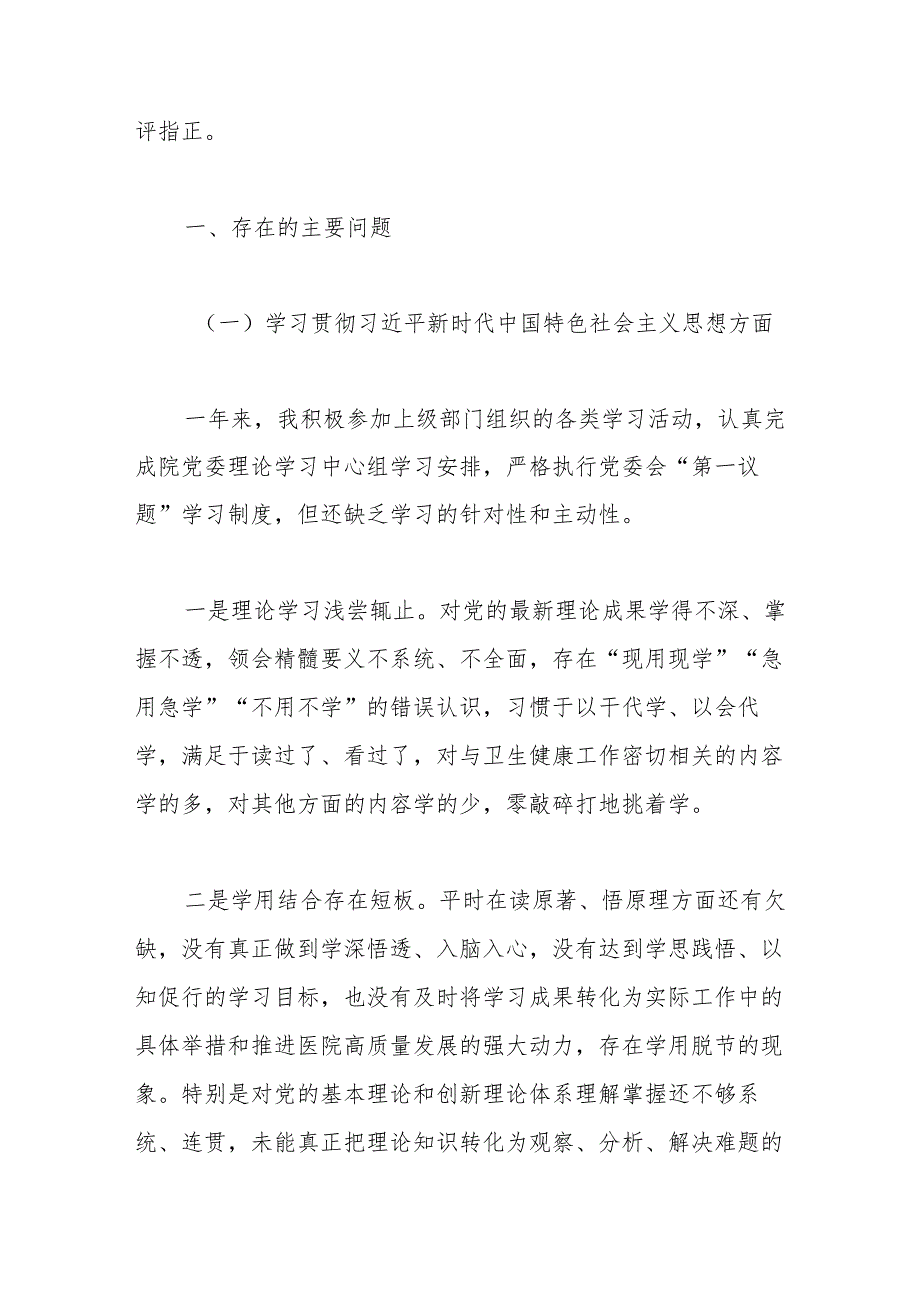 评指正。

一、存在的主要问题

（一）学习贯彻习近平新时代中国特色社会主义思想方面

一年来，我积极参加上级部门组织的各类学习活动，认真完成院党委理论学习中心组学习安排，严格执行党委会“第一议题”学习制度，但还缺乏学习的针对性和主动性。

一是理论学习浅尝辄止。对党的最新理论成果学得不深、掌握不透，领会精髓要义不系统、不全面，存在“现用现学”“急用急学”“不用不学”的错误认识，习惯于以干代学、以会代学，满足于读过了、看过了，对与卫生健康工作密切相关的内容学的多，对其他方面的内容学的少，零敲碎打地挑着学。

二是学用结合存在短板。平时在读原著、悟原理方面还有欠缺，没有真正做到学深悟透、入脑入心，没有达到学思践悟、以知促行的学习目标，也没有及时将学习成果转化为实际工作中的具体举措和推进医院高质量发展的强大动力，存在学用脱节的现象。特别是对党的基本理论和创新理论体系理解掌握还不够系统、连贯，未能真正把理论知识转化为观察、分析、解决难题的